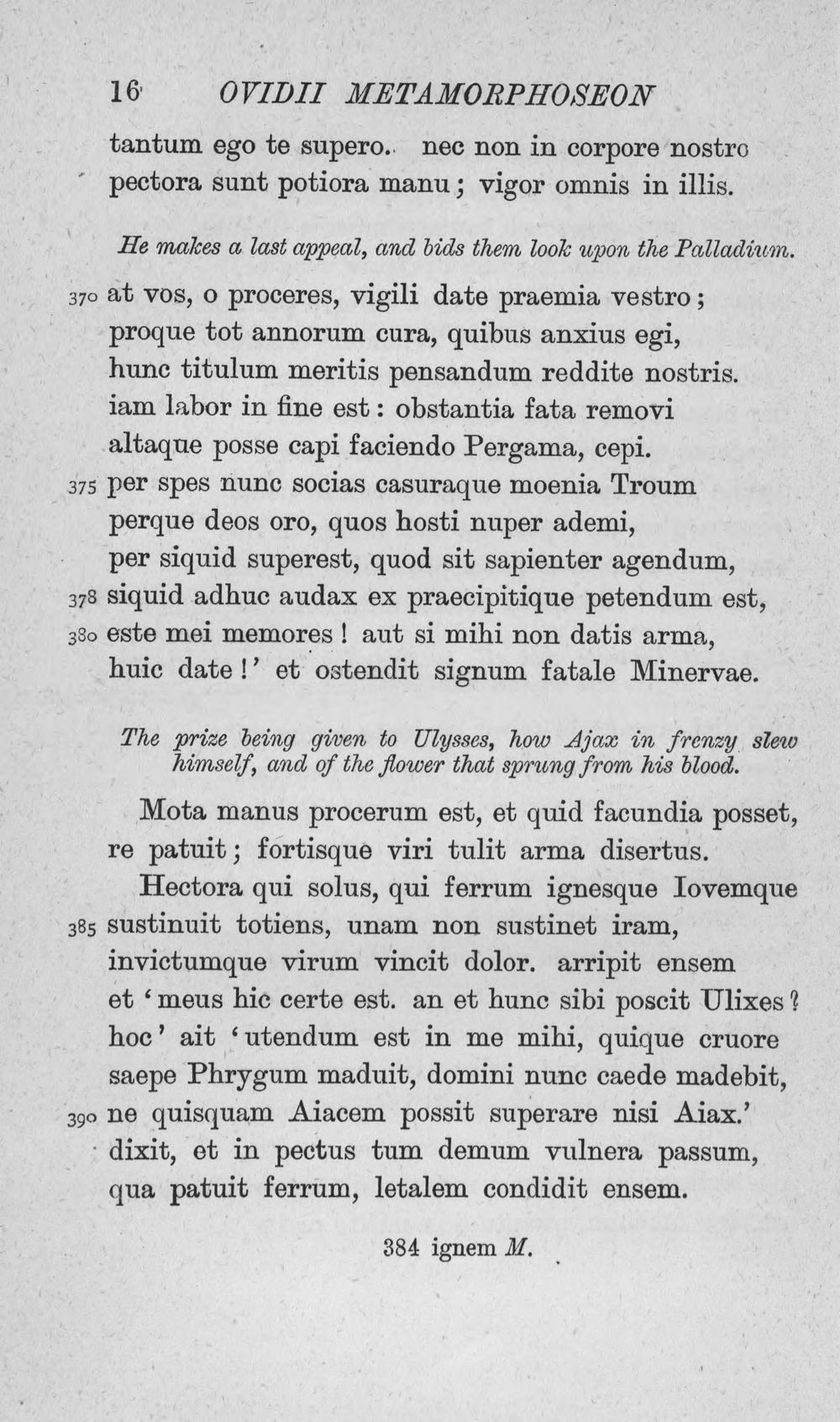 16 OVIDII METAMORPHOSEON

tantum ego te supero. nec non in corpore nostro
pectora sunt potiora manu; vigor omnis in illis.

He makes a last appeal, and bids them look upon the Palladium.

370 at vos, o proceres, vigili date praemia vestro;
proque tot annorum cura, quibus anxius egi,
hunc titulum meritis pensandum reddite nostris.
iam labor in fine est: obstantia fata removi
altaque posse capi faciendo Pergama, cepi.
375 per spes nunc socias casuraque moenia Troum
perque deos oro, quos hosti nuper ademi,
per siquid superest, quod sit sapienter agendum,
378 siquid adhuc audax ex praecipitique petendum est,
380 este mei memores! aut si mihi non datis arma,
huic date!' et ostendit signum fatale Minervae.

The prize being given to Ulysses, how Ajax in frenzy slew himself, and of the flower that sprung from his blood.

Mota manus procerum est, et quid facundia posset,
re patuit; fortisque viri tulit arma disertus.
Hectora qui solus, qui ferrum ignesque Iovemque
385 sustinuit totiens, unam non sustinet iram,
invictumque virum vincit dolor. arripit ensem
et 'meus hic certe est. an et hunc sibi poscit Ulixes?
hoc' ait 'utendum est in me mihi, quique cruore
saepe Phrygum maduit, domini nunc caede madebit,
390 ne quisquam Aiacem possit superare nisi Aiax.'
dixit, et in pectus tum demum vulnera passum,
qua patuit ferrum, letalem condidit ensem.

384 ignem M.